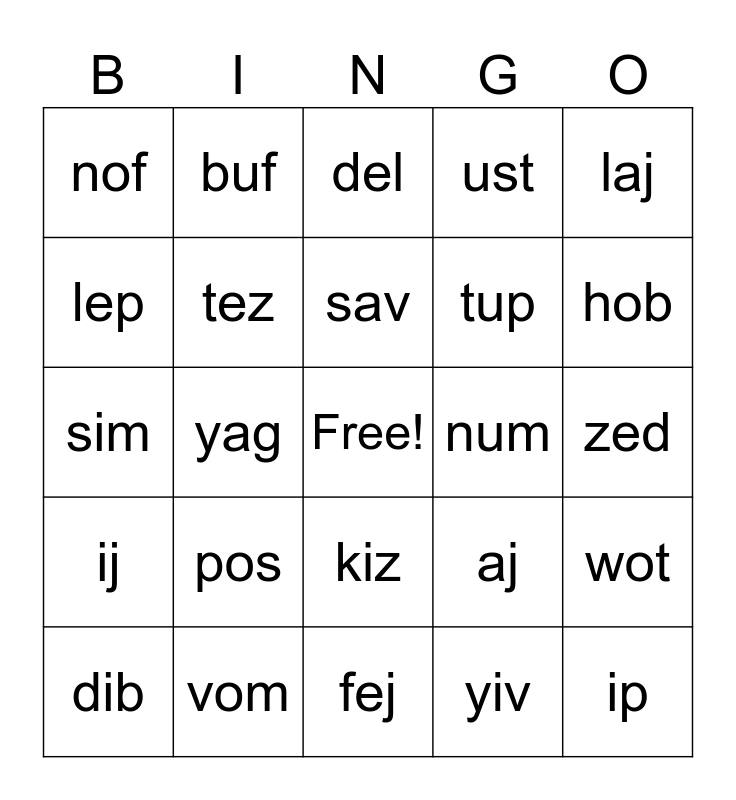 | B | I | N | G | O |
|---|---|---|---|---|
| nof | buf | del | ust | laj |
| lep | tez | sav | tup | hob |
| sim | yag | Free! | num | zed |
| ij | pos | kiz | aj | wot |
| dib | vom | fej | yiv | ip |